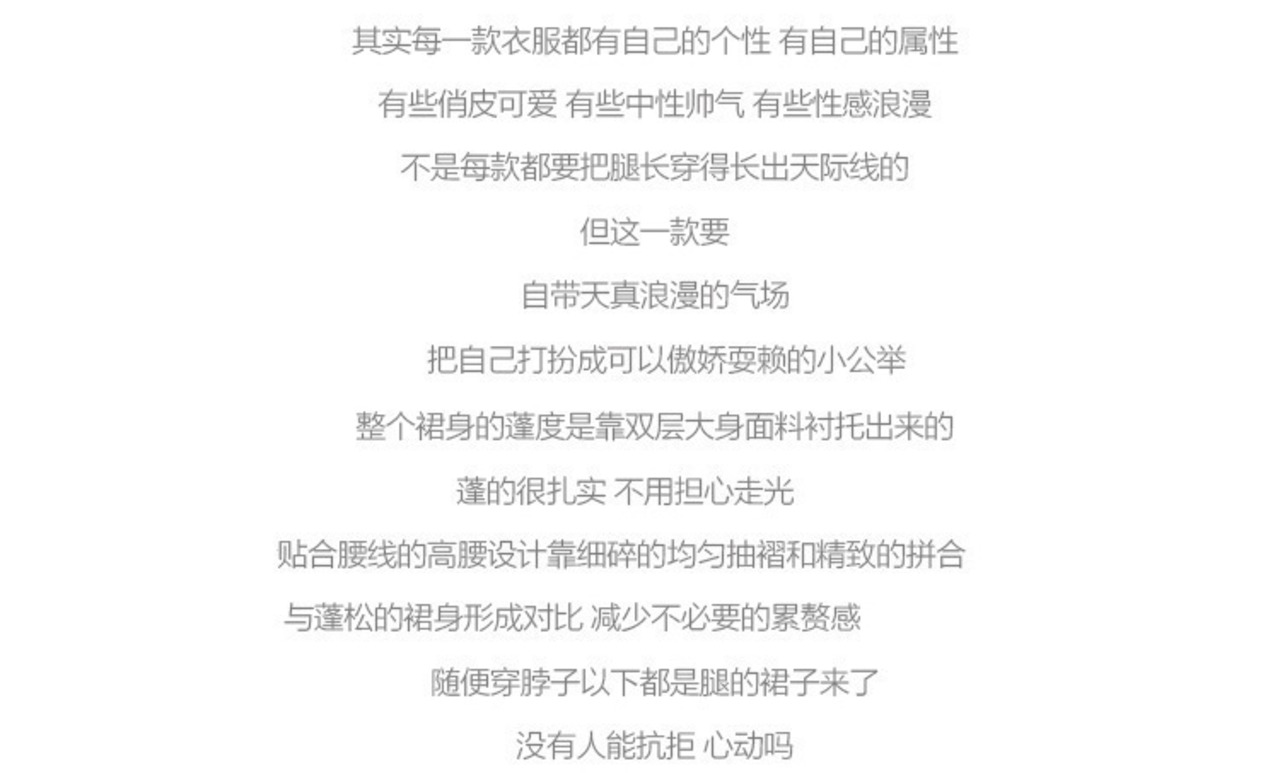 其实每一款衣服都有自己的个性 有自己的属性

有些俏皮可爱 有些中性帅气 有些性感浪漫

不是每款都要把腿长穿得长出天际线的

但这一款要

自带天真浪漫的气场

把自己打扮成可以傲娇耍赖的小公举

整个裙身的蓬度是靠双层大身面料衬托出来的

蓬的很扎实 不用担心走光

贴合腰线的高腰设计靠细碎的均匀抽褶和精致的拼合

与蓬松的裙身形成对比 减少不必要的累赘感

随便穿脖子以下都是腿的裙子来了

没有人能抗拒 心动吗